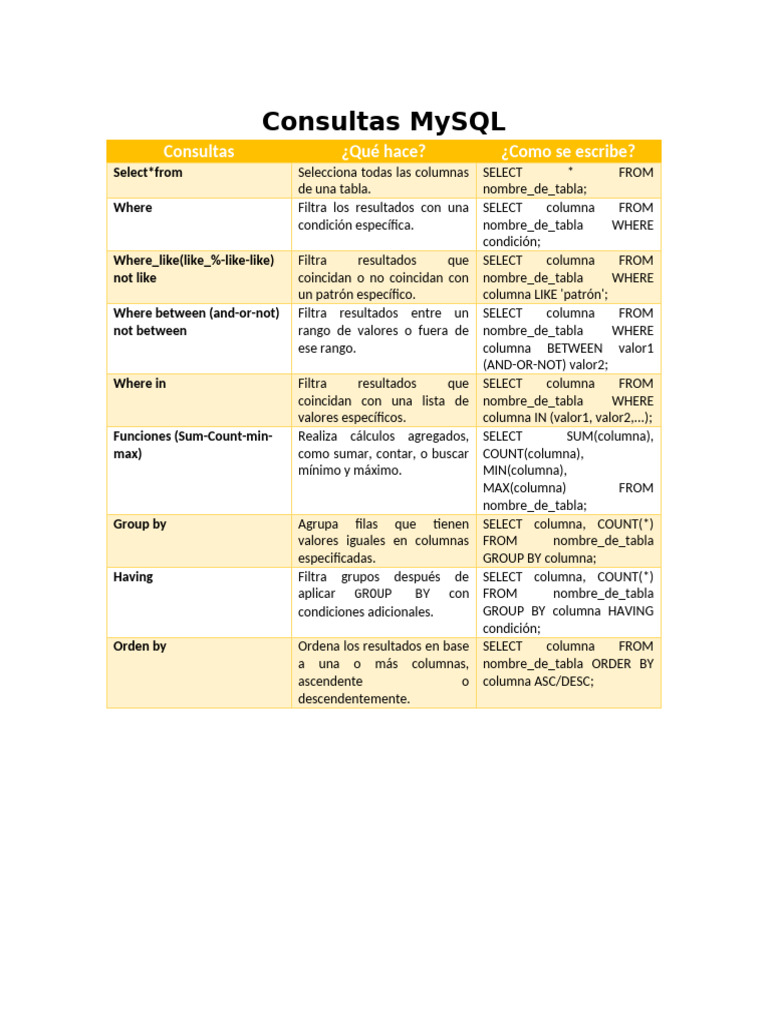 Consultas MySQL

| Consultas | ¿Qué hace? | ¿Como se escribe? |
|---|---|---|
| Select*from | Selecciona todas las columnas de una tabla. | SELECT * FROM nombre_de_tabla; |
| Where | Filtra los resultados con una condición específica. | SELECT columna FROM nombre_de_tabla WHERE condición; |
| Where_like(like_%-like-like) not like | Filtra resultados que coincidan o no coincidan con un patrón específico. | SELECT columna FROM nombre_de_tabla WHERE columna LIKE 'patrón'; |
| Where between (and-or-not) not between | Filtra resultados entre un rango de valores o fuera de ese rango. | SELECT columna FROM nombre_de_tabla WHERE columna BETWEEN valor1 (AND-OR-NOT) valor2; |
| Where in | Filtra resultados que coincidan con una lista de valores específicos. | SELECT columna FROM nombre_de_tabla WHERE columna IN (valor1, valor2,...); |
| Funciones (Sum-Count-min-max) | Realiza cálculos agregados, como sumar, contar, o buscar mínimo y máximo. | SELECT SUM(columna), COUNT(columna), MIN(columna), MAX(columna) FROM nombre_de_tabla; |
| Group by | Agrupa filas que tienen valores iguales en columnas especificadas. | SELECT columna, COUNT(*) FROM nombre_de_tabla GROUP BY columna; |
| Having | Filtra grupos después de aplicar GROUP BY con condiciones adicionales. | SELECT columna, COUNT(*) FROM nombre_de_tabla GROUP BY columna HAVING condición; |
| Orden by | Ordena los resultados en base a una o más columnas, ascendente o descendentemente. | SELECT columna FROM nombre_de_tabla ORDER BY columna ASC/DESC; |